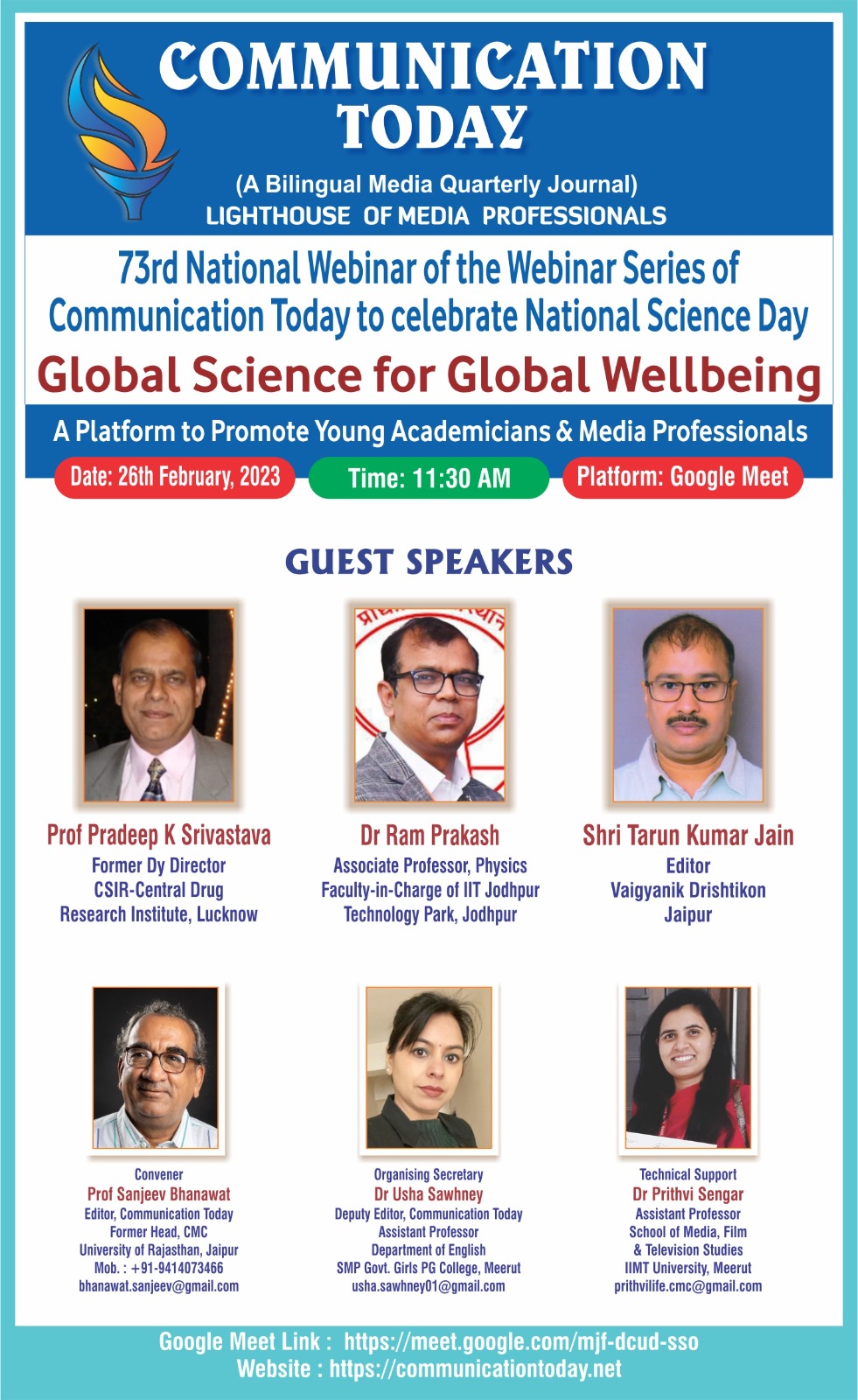 COMMUNICATION TODAY

(A Bilingual Media Quarterly Journal)
LIGHTHOUSE OF MEDIA PROFESSIONALS

73rd National Webinar of the Webinar Series of Communication Today to celebrate National Science Day

Global Science for Global Wellbeing

A Platform to Promote Young Academicians & Media Professionals

Date: 26th February, 2023 Time: 11:30 AM Platform: Google Meet

GUEST SPEAKERS

Prof Pradeep K Srivastava
Former Dy Director
CSIR-Central Drug Research Institute, Lucknow

Dr Ram Prakash
Associate Professor, Physics
Faculty-in-Charge of IIT Jodhpur Technology Park, Jodhpur

Shri Tarun Kumar Jain
Editor
Vaigyanik Drishtikon
Jaipur

Convener
Prof Sanjeev Bhanawat
Editor, Communication Today
Former Head, CMC
University of Rajasthan, Jaipur
Mob. : +91-9414073466
bhanawat.sanjeev@gmail.com

Organising Secretary
Dr Usha Sawhney
Deputy Editor, Communication Today
Assistant Professor
Department of English
SMP Govt. Girls PG College, Meerut
usha.sawhney01@gmail.com

Technical Support
Dr Prithvi Sengar
Assistant Professor
School of Media, Film & Television Studies
IIMT University, Meerut
prithvilife.cmc@gmail.com

Google Meet Link : https://meet.google.com/mjf-dcud-sso
Website : https://communicationtoday.net